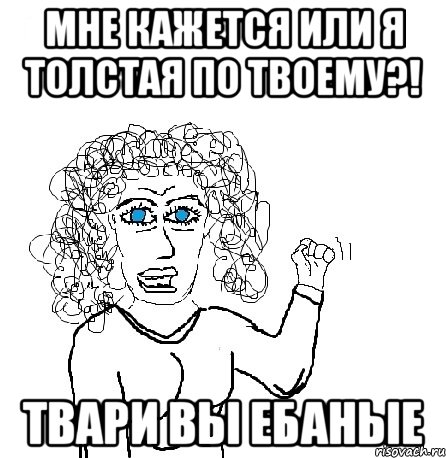 МНЕ КАЖЕТСЯ ИЛИ Я ТОЛСТАЯ ПО ТВОЕМУ?!

ТВАРИ ВЫ ЕБАНЫЕ

risovach.ru